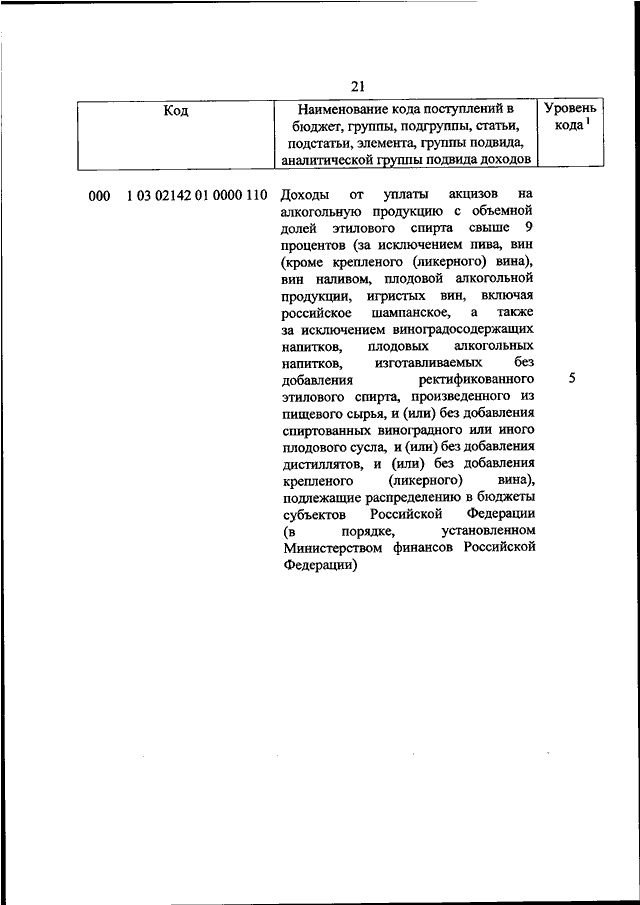 21

| Код | Наименование кода поступлений в бюджет, группы, подгруппы, статьи, подстатьи, элемента, группы подвида, аналитической группы подвида доходов | Уровень кода $^1$ |
|---|---|---|
| 000 1 03 02142 01 0000 110 | Доходы от уплаты акцизов на алкогольную продукцию с объемной долей этилового спирта свыше 9 процентов (за исключением пива, вин (кроме крепленого (ликерного) вина), вин наливом, плодовой алкогольной продукции, игристых вин, включая российское шампанское, а также за исключением виноградосодержащих напитков, плодовых алкогольных напитков, изготавливаемых без добавления ректификованного этилового спирта, произведенного из пищевого сырья, и (или) без добавления спиртованных виноградного или иного плодового сусла, и (или) без добавления дистиллятов, и (или) без добавления крепленого (ликерного) вина), подлежащие распределению в бюджеты субъектов Российской Федерации (в порядке, установленном Министерством финансов Российской Федерации) | 5 |